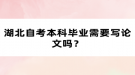 湖北自考本科毕业需要写论文吗？